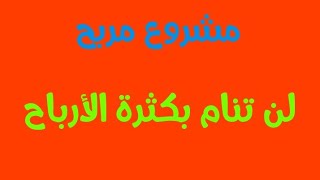 مشروع مربح

لن تنام بكثرة الأرباح